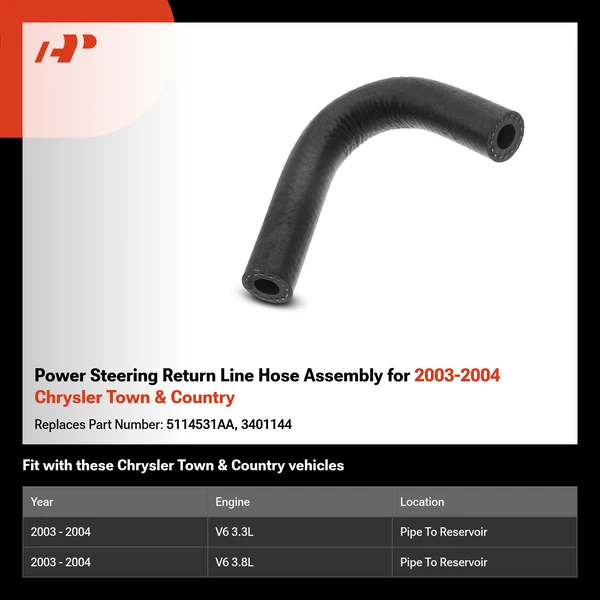 Power Steering Return Line Hose Assembly for 2003-2004 Chrysler Town & Country

Replaces Part Number: 5114531AA, 3401144

Fit with these Chrysler Town & Country vehicles

| Year | Engine | Location |
|---|---|---|
| 2003 - 2004 | V6 3.3L | Pipe To Reservoir |
| 2003 - 2004 | V6 3.8L | Pipe To Reservoir |